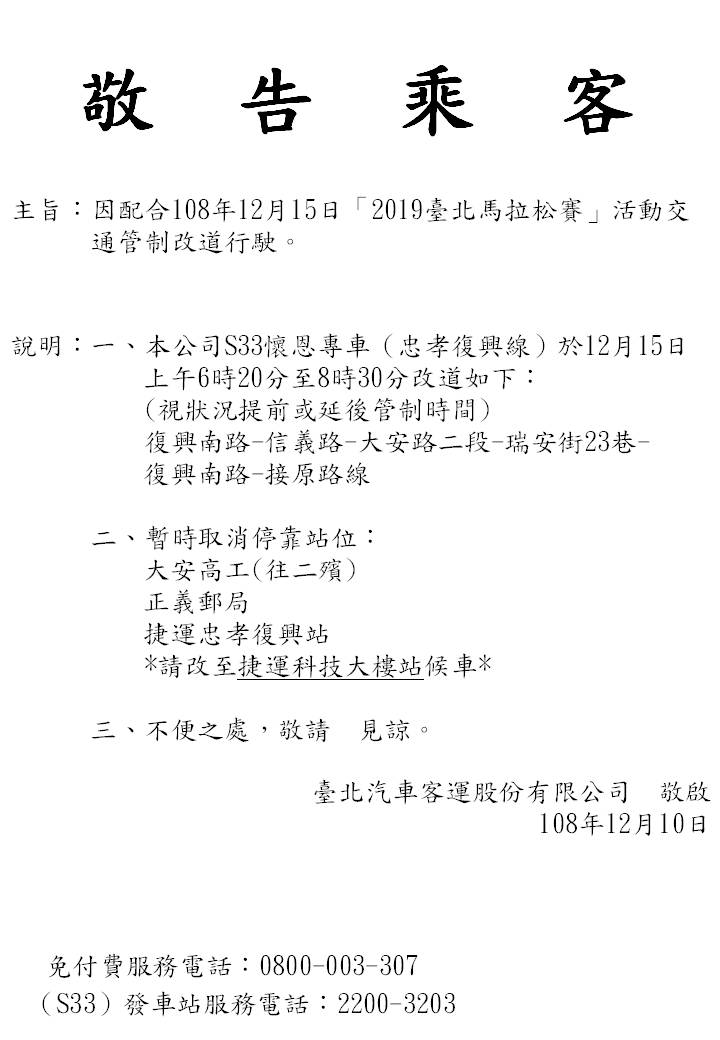 敬 告 乘 客

主旨：因配合108年12月15日「2019臺北馬拉松賽」活動交通管制改道行駛。

說明：一、本公司S33懷恩專車（忠孝復興線）於12月15日上午6時20分至8時30分改道如下：
（視狀況提前或延後管制時間）
復興南路-信義路-大安路二段-瑞安街23巷-復興南路-接原路線

二、暫時取消停靠站位：
大安高工(往二殯)
正義郵局
捷運忠孝復興站
*請改至捷運科技大樓站候車*

三、不便之處，敬請　見諒。

臺北汽車客運股份有限公司　敬啟
108年12月10日

免付費服務電話：0800-003-307
（S33）發車站服務電話：2200-3203